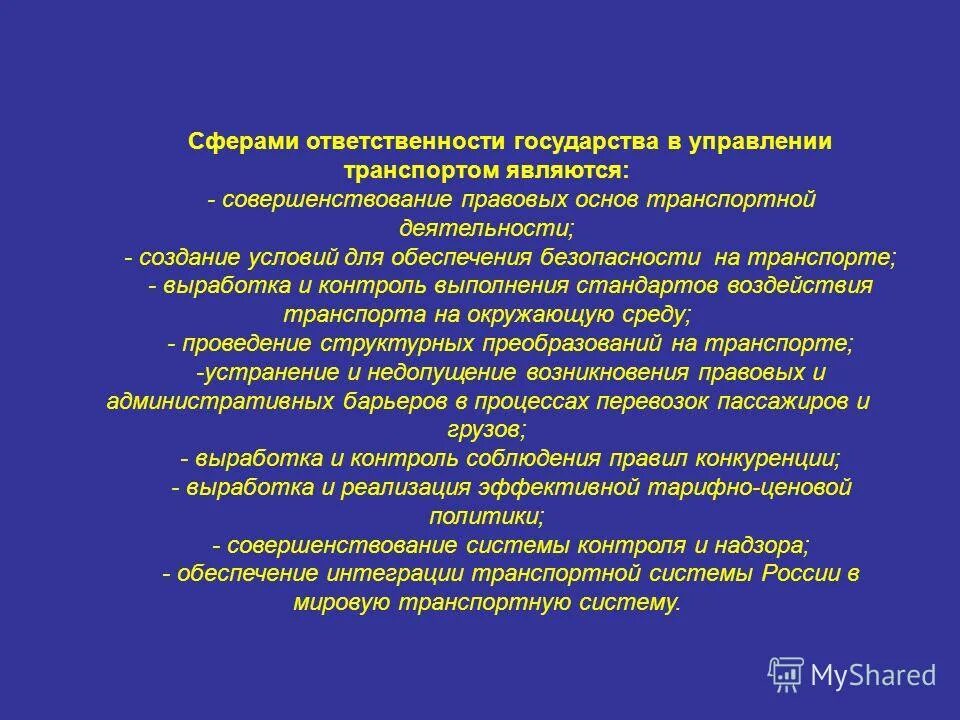 Сферами ответственности государства в управлении транспортом являются:

- совершенствование правовых основ транспортной деятельности;
- создание условий для обеспечения безопасности на транспорте;
- выработка и контроль выполнения стандартов воздействия транспорта на окружающую среду;
- проведение структурных преобразований на транспорте;
-устранение и недопущение возникновения правовых и административных барьеров в процессах перевозок пассажиров и грузов;
- выработка и контроль соблюдения правил конкуренции;
- выработка и реализация эффективной тарифно-ценовой политики;
- совершенствование системы контроля и надзора;
- обеспечение интеграции транспортной системы России в мировую транспортную систему.

MyShared